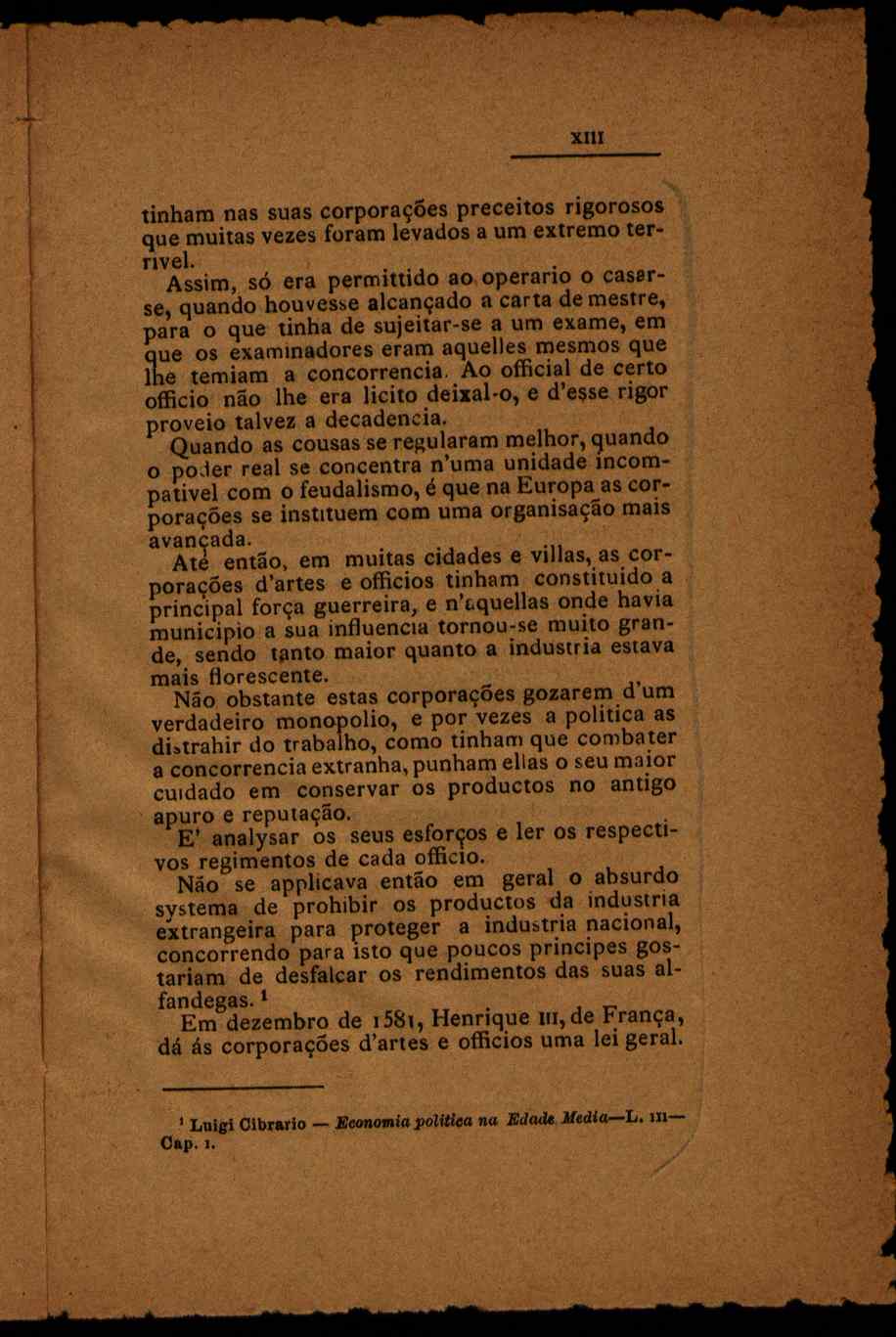 XIII

tinham nas suas corporações preceitos rigorosos que muitas vezes foram levados a um extremo terrivel.

Assim, só era permittido ao operario o casar-se, quando houvesse alcançado a carta de mestre, para o que tinha de sujeitar-se a um exame, em que os examinadores eram aquelles mesmos que lhe temiam a concorrencia. Ao official de certo officio não lhe era licito deixal-o, e d'esse rigor proveio talvez a decadencia.

Quando as cousas se regularam melhor, quando o poder real se concentra n'uma unidade incompativel com o feudalismo, é que na Europa as corporações se instituem com uma organisação mais avançada.

Até então, em muitas cidades e villas, as corporações d'artes e officios tinham constituido a principal força guerreira, e n'aquellas onde havia municipio a sua influencia tornou-se muito grande, sendo tanto maior quanto a industria estava mais florescente.

Não obstante estas corporações gozarem d'um verdadeiro monopolio, e por vezes a politica as distrahir do trabalho, como tinham que combater a concorrencia extranha, punham ellas o seu maior cuidado em conservar os productos no antigo apuro e reputação.

E' analysar os seus esforços e ler os respectivos regimentos de cada officio.

Não se applicava então em geral o absurdo systema de prohibir os productos da industria extrangeira para proteger a industria nacional, concorrendo para isto que poucos principes gostariam de desfalcar os rendimentos das suas alfandegas. ¹

Em dezembro de 1581, Henrique III, de França, dá ás corporações d'artes e officios uma lei geral.

¹ Luigi Cibrario — Economia politica na Edade Media—L. III— Cap. I.